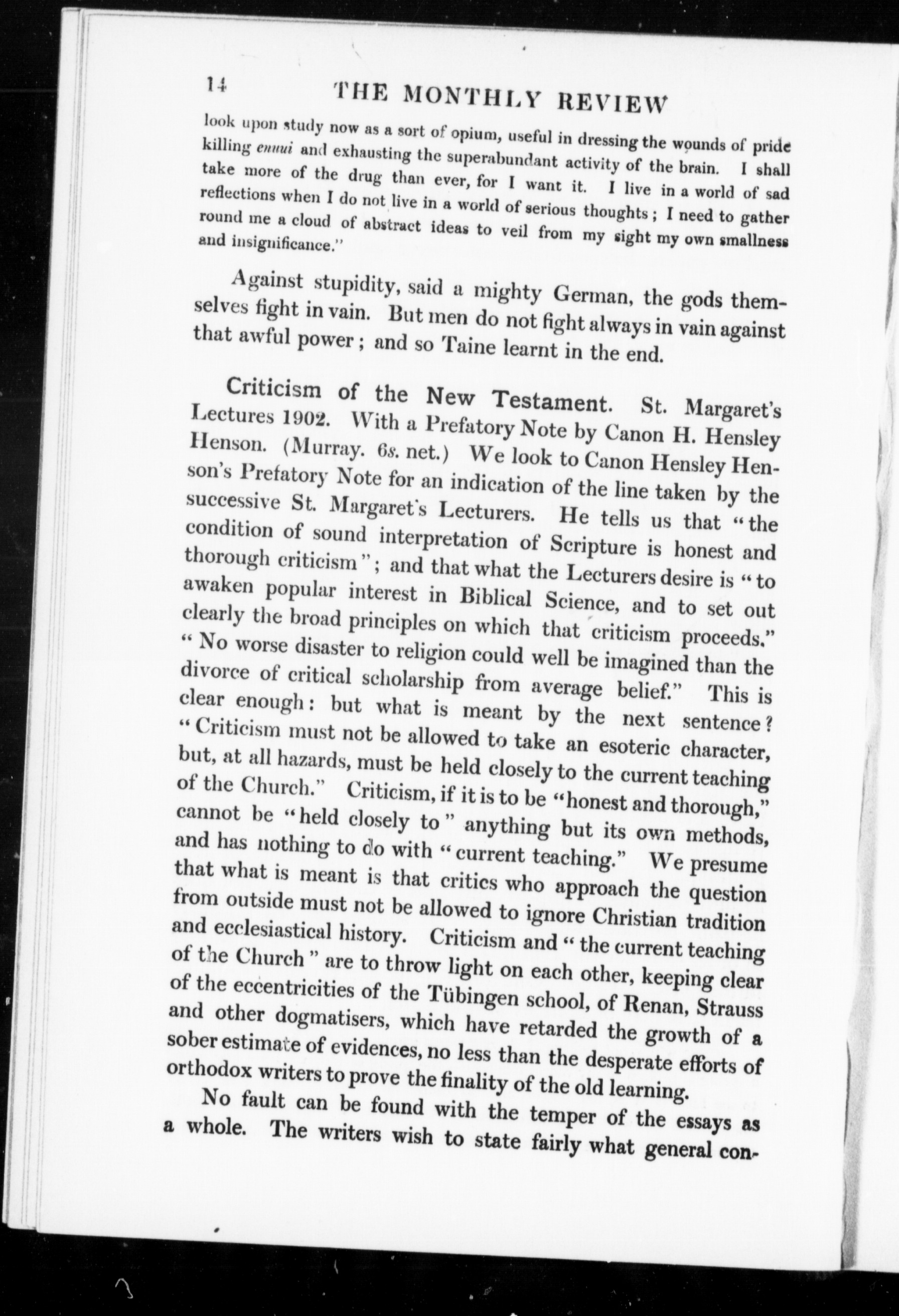 14 THE MONTHLY REVIEW

look upon study now as a sort of opium, useful in dressing the wounds of pride killing ennui and exhausting the superabundant activity of the brain. I shall take more of the drug than ever, for I want it. I live in a world of sad reflections when I do not live in a world of serious thoughts; I need to gather round me a cloud of abstract ideas to veil from my sight my own smallness and insignificance."

Against stupidity, said a mighty German, the gods themselves fight in vain. But men do not fight always in vain against that awful power; and so Taine learnt in the end.

Criticism of the New Testament. St. Margaret's Lectures 1902. With a Prefatory Note by Canon H. Hensley Henson. (Murray. 6s. net.) We look to Canon Hensley Henson's Prefatory Note for an indication of the line taken by the successive St. Margaret's Lecturers. He tells us that "the condition of sound interpretation of Scripture is honest and thorough criticism"; and that what the Lecturers desire is "to awaken popular interest in Biblical Science, and to set out clearly the broad principles on which that criticism proceeds." "No worse disaster to religion could well be imagined than the divorce of critical scholarship from average belief." This is clear enough: but what is meant by the next sentence? "Criticism must not be allowed to take an esoteric character, but, at all hazards, must be held closely to the current teaching of the Church." Criticism, if it is to be "honest and thorough," cannot be "held closely to" anything but its own methods, and has nothing to do with "current teaching." We presume that what is meant is that critics who approach the question from outside must not be allowed to ignore Christian tradition and ecclesiastical history. Criticism and "the current teaching of the Church" are to throw light on each other, keeping clear of the eccentricities of the Tübingen school, of Renan, Strauss and other dogmatisers, which have retarded the growth of a sober estimate of evidences, no less than the desperate efforts of orthodox writers to prove the finality of the old learning.

No fault can be found with the temper of the essays as a whole. The writers wish to state fairly what general con-